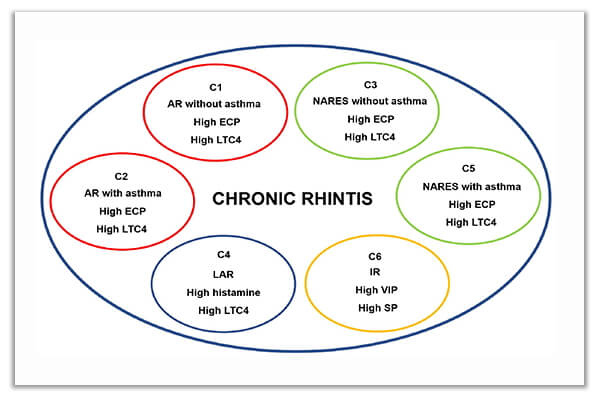 C1
AR without asthma
High ECP
High LTC4

C3
NARES without asthma
High ECP
High LTC4

C2
AR with asthma
High ECP
High LTC4

CHRONIC RHINTIS

C5
NARES with asthma
High ECP
High LTC4

C4
LAR
High histamine
High LTC4

C6
IR
High VIP
High SP